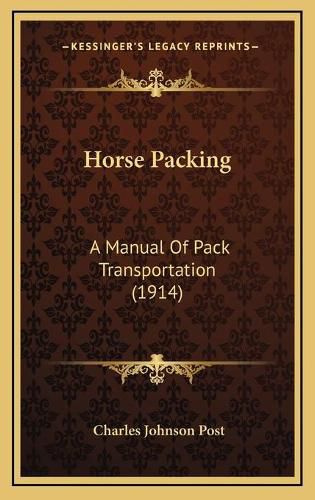 —KESSINGER'S LEGACY REPRINTS—

Horse Packing

A Manual Of Pack Transportation (1914)

Charles Johnson Post